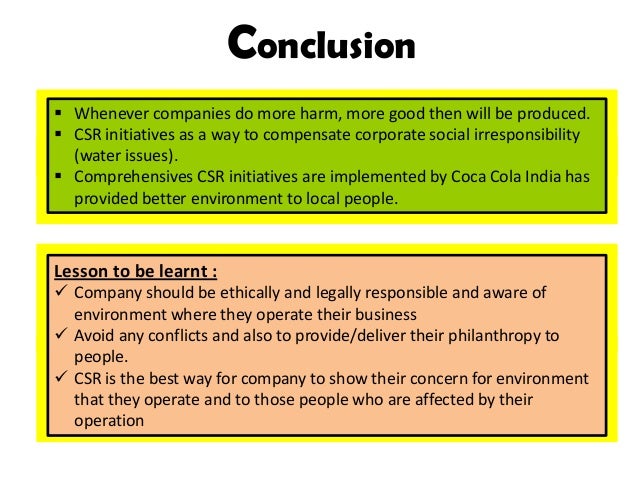 Conclusion

▪ Whenever companies do more harm, more good then will be produced.
▪ CSR initiatives as a way to compensate corporate social irresponsibility (water issues).
▪ Comprehensives CSR initiatives are implemented by Coca Cola India has provided better environment to local people.

Lesson to be learnt :
✓ Company should be ethically and legally responsible and aware of environment where they operate their business
✓ Avoid any conflicts and also to provide/deliver their philanthropy to people.
✓ CSR is the best way for company to show their concern for environment that they operate and to those people who are affected by their operation